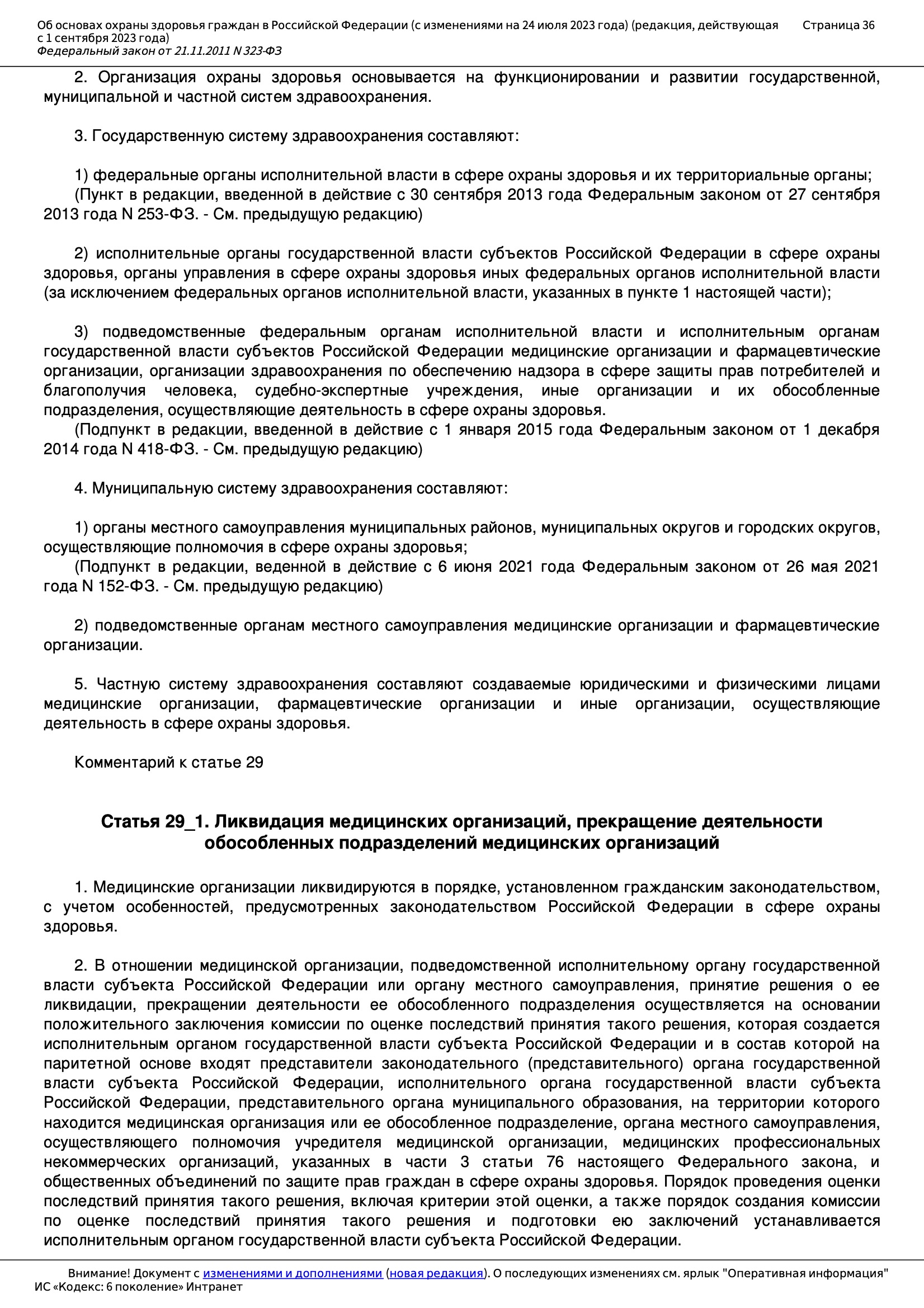 Об основах охраны здоровья граждан в Российской Федерации (с изменениями на 24 июля 2023 года) (редакция, действующая с 1 сентября 2023 года)
Федеральный закон от 21.11.2011 N 323-ФЗ

Страница 36

2. Организация охраны здоровья основывается на функционировании и развитии государственной, муниципальной и частной систем здравоохранения.

3. Государственную систему здравоохранения составляют:

1) федеральные органы исполнительной власти в сфере охраны здоровья и их территориальные органы;
(Пункт в редакции, введенной в действие с 30 сентября 2013 года Федеральным законом от 27 сентября 2013 года N 253-ФЗ. - См. предыдущую редакцию)

2) исполнительные органы государственной власти субъектов Российской Федерации в сфере охраны здоровья, органы управления в сфере охраны здоровья иных федеральных органов исполнительной власти (за исключением федеральных органов исполнительной власти, указанных в пункте 1 настоящей части);

3) подведомственные федеральным органам исполнительной власти и исполнительным органам государственной власти субъектов Российской Федерации медицинские организации и фармацевтические организации, организации здравоохранения по обеспечению надзора в сфере защиты прав потребителей и благополучия человека, судебно-экспертные учреждения, иные организации и их обособленные подразделения, осуществляющие деятельность в сфере охраны здоровья.
(Подпункт в редакции, введенной в действие с 1 января 2015 года Федеральным законом от 1 декабря 2014 года N 418-ФЗ. - См. предыдущую редакцию)

4. Муниципальную систему здравоохранения составляют:

1) органы местного самоуправления муниципальных районов, муниципальных округов и городских округов, осуществляющие полномочия в сфере охраны здоровья;
(Подпункт в редакции, веденной в действие с 6 июня 2021 года Федеральным законом от 26 мая 2021 года N 152-ФЗ. - См. предыдущую редакцию)

2) подведомственные органам местного самоуправления медицинские организации и фармацевтические организации.

5. Частную систему здравоохранения составляют создаваемые юридическими и физическими лицами медицинские организации, фармацевтические организации и иные организации, осуществляющие деятельность в сфере охраны здоровья.

Комментарий к статье 29

Статья 29_1. Ликвидация медицинских организаций, прекращение деятельности обособленных подразделений медицинских организаций

1. Медицинские организации ликвидируются в порядке, установленном гражданским законодательством, с учетом особенностей, предусмотренных законодательством Российской Федерации в сфере охраны здоровья.

2. В отношении медицинской организации, подведомственной исполнительному органу государственной власти субъекта Российской Федерации или органу местного самоуправления, принятие решения о ее ликвидации, прекращении деятельности ее обособленного подразделения осуществляется на основании положительного заключения комиссии по оценке последствий принятия такого решения, которая создается исполнительным органом государственной власти субъекта Российской Федерации и в состав которой на паритетной основе входят представители законодательного (представительного) органа государственной власти субъекта Российской Федерации, исполнительного органа государственной власти субъекта Российской Федерации, представительного органа муниципального образования, на территории которого находится медицинская организация или ее обособленное подразделение, органа местного самоуправления, осуществляющего полномочия учредителя медицинской организации, медицинских профессиональных некоммерческих организаций, указанных в части 3 статьи 76 настоящего Федерального закона, и общественных объединений по защите прав граждан в сфере охраны здоровья. Порядок проведения оценки последствий принятия такого решения, включая критерии этой оценки, а также порядок создания комиссии по оценке последствий принятия такого решения и подготовки ею заключений устанавливается исполнительным органом государственной власти субъекта Российской Федерации.

Внимание! Документ с изменениями и дополнениями (новая редакция). О последующих изменениях см. ярлык "Оперативная информация"
ИС «Кодекс: 6 поколение» Интранет